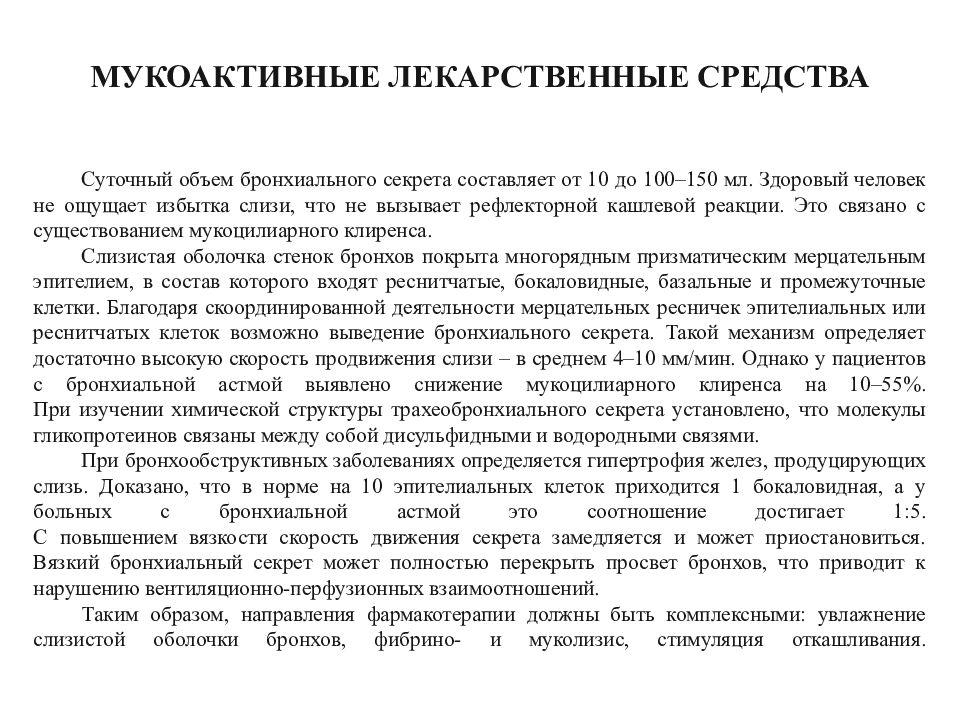 МУКОАКТИВНЫЕ ЛЕКАРСТВЕННЫЕ СРЕДСТВА

Суточный объем бронхиального секрета составляет от 10 до 100–150 мл. Здоровый человек не ощущает избытка слизи, что не вызывает рефлекторной кашлевой реакции. Это связано с существованием мукоцилиарного клиренса.

Слизистая оболочка стенок бронхов покрыта многорядным призматическим мерцательным эпителием, в состав которого входят реснитчатые, бокаловидные, базальные и промежуточные клетки. Благодаря скоординированной деятельности мерцательных ресничек эпителиальных или реснитчатых клеток возможно выведение бронхиального секрета. Такой механизм определяет достаточно высокую скорость продвижения слизи – в среднем 4–10 мм/мин. Однако у пациентов с бронхиальной астмой выявлено снижение мукоцилиарного клиренса на 10–55%. При изучении химической структуры трахеобронхиального секрета установлено, что молекулы гликопротеинов связаны между собой дисульфидными и водородными связями.

При бронхообструктивных заболеваниях определяется гипертрофия желез, продуцирующих слизь. Доказано, что в норме на 10 эпителиальных клеток приходится 1 бокаловидная, а у больных с бронхиальной астмой это соотношение достигает 1:5. С повышением вязкости скорость движения секрета замедляется и может приостановиться. Вязкий бронхиальный секрет может полностью перекрыть просвет бронхов, что приводит к нарушению вентиляционно-перфузионных взаимоотношений.

Таким образом, направления фармакотерапии должны быть комплексными: увлажнение слизистой оболочки бронхов, фибрино- и муколизис, стимуляция откашливания.